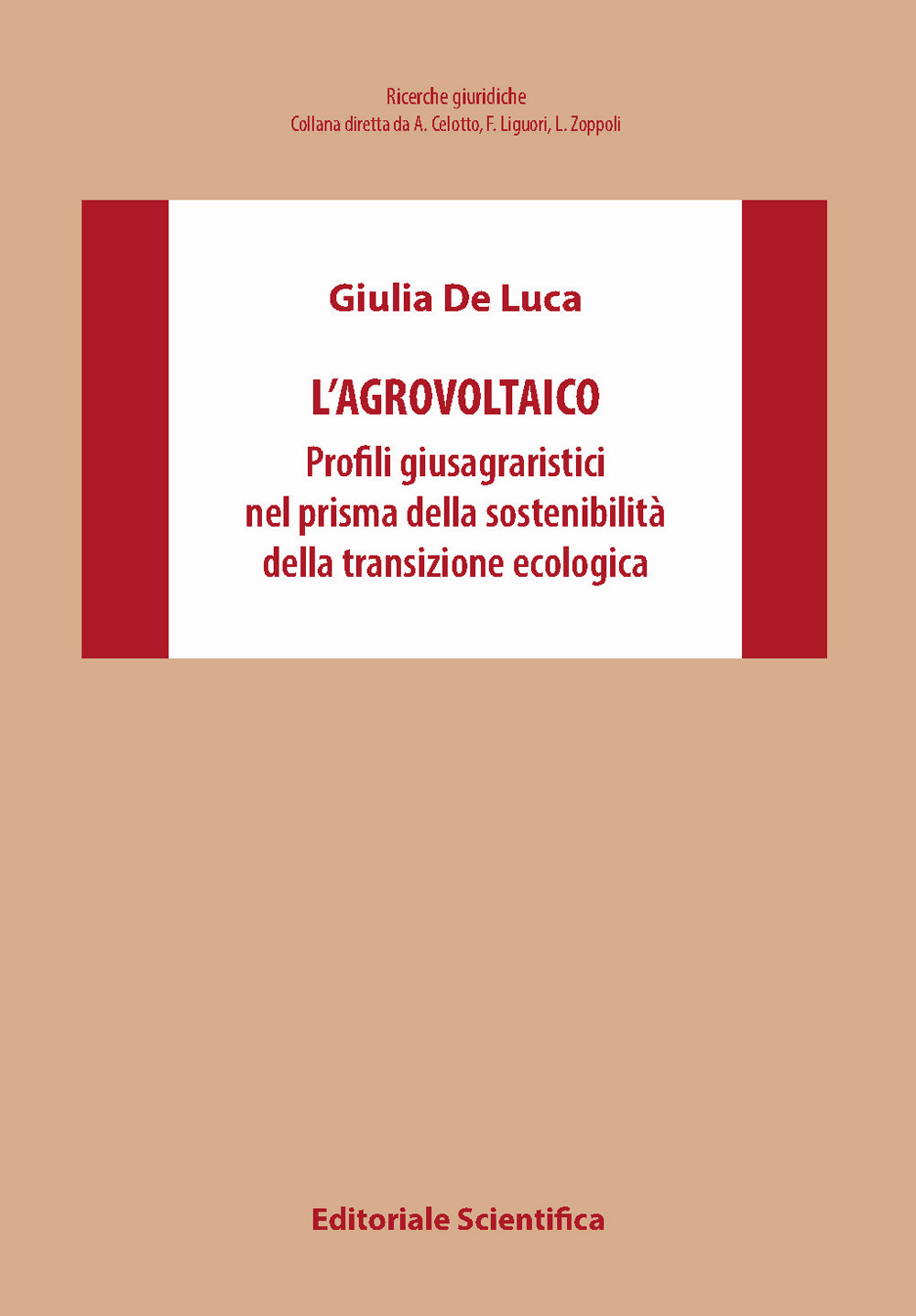 Ricerche giuridiche
Collana diretta da A. Celotto, F. Liguori, L. Zoppoli

Giulia De Luca

L'AGROVOLTAICO
Profili giusagraristici nel prisma della sostenibilità della transizione ecologica

Editoriale Scientifica